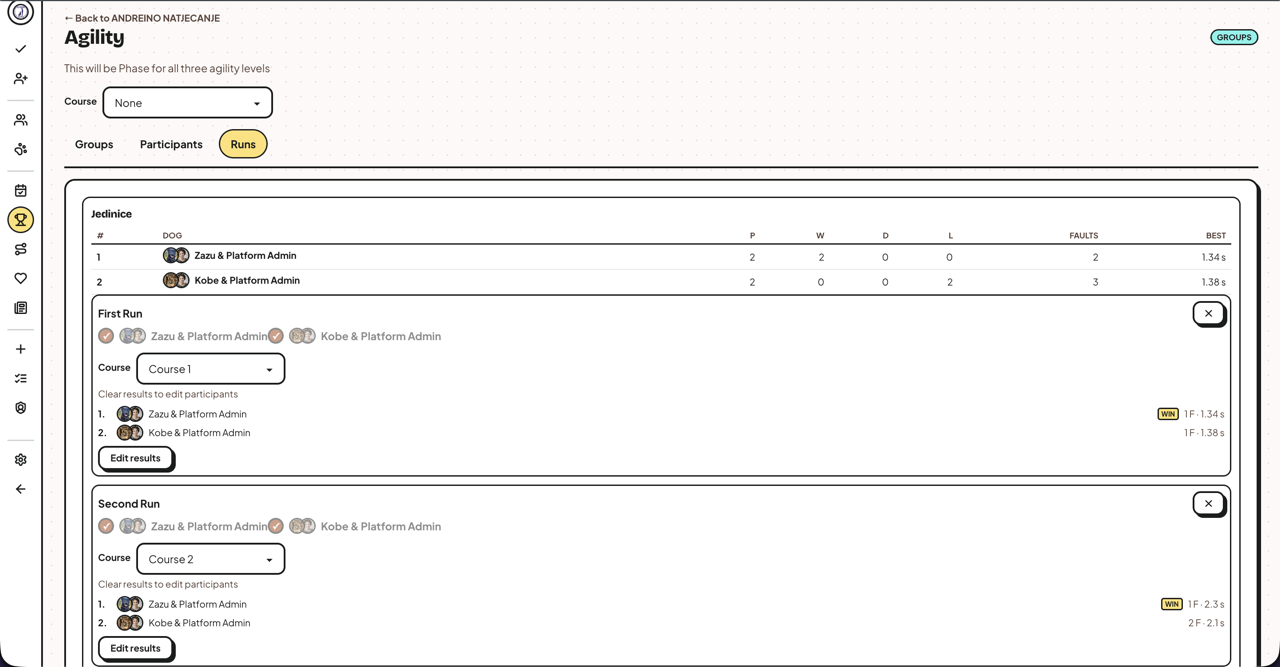 ← Back to ANDREINO NATJECANJE
Agility
GROUPS
This will be Phase for all three agility levels
Course None
Groups Participants Runs

Jedinice

| # | DOG | P | W | D | L | FAULTS | BEST |
|---|---|---|---|---|---|---|---|
| 1 | Zazu & Platform Admin | 2 | 2 | 0 | 0 | 2 | 1.34 s |
| 2 | Kobe & Platform Admin | 2 | 0 | 0 | 2 | 3 | 1.38 s |

First Run
×
Zazu & Platform Admin Kobe & Platform Admin
Course Course 1
Clear results to edit participants
1. Zazu & Platform Admin WIN 1 F · 1.34 s
2. Kobe & Platform Admin 1 F · 1.38 s
Edit results

Second Run
×
Zazu & Platform Admin Kobe & Platform Admin
Course Course 2
Clear results to edit participants
1. Zazu & Platform Admin WIN 1 F · 2.3 s
2. Kobe & Platform Admin 2 F · 2.1 s
Edit results